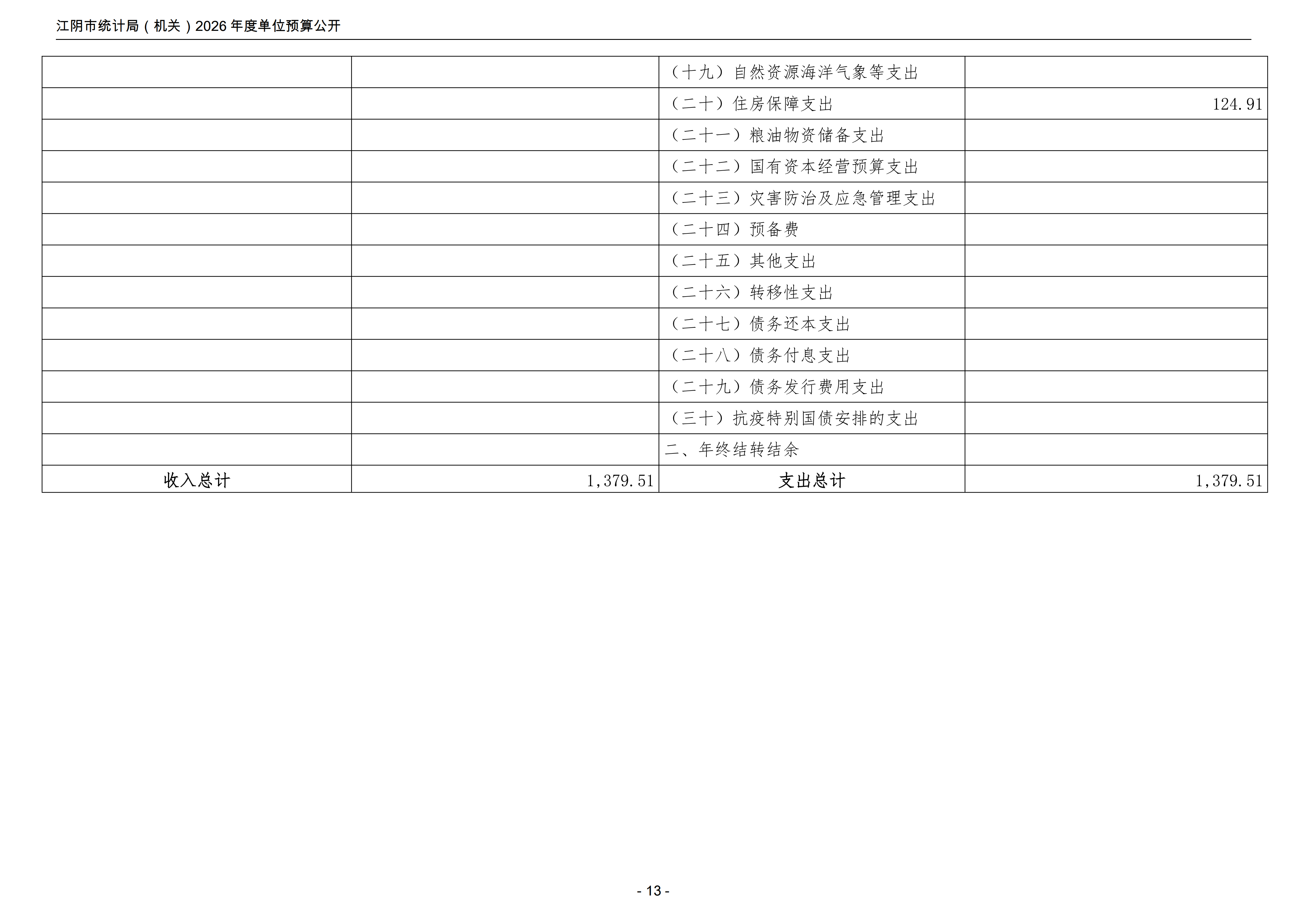 江阴市统计局（机关）2026年度单位预算公开

|  |  | （十九）自然资源海洋气象等支出 |  |
|---|---|---|---|
|  |  | （二十）住房保障支出 | 124.91 |
|  |  | （二十一）粮油物资储备支出 |  |
|  |  | （二十二）国有资本经营预算支出 |  |
|  |  | （二十三）灾害防治及应急管理支出 |  |
|  |  | （二十四）预备费 |  |
|  |  | （二十五）其他支出 |  |
|  |  | （二十六）转移性支出 |  |
|  |  | （二十七）债务还本支出 |  |
|  |  | （二十八）债务付息支出 |  |
|  |  | （二十九）债务发行费用支出 |  |
|  |  | （三十）抗疫特别国债安排的支出 |  |
|  |  | 二、年终结转结余 |  |
| 收入总计 | 1,379.51 | 支出总计 | 1,379.51 |

- 13 -